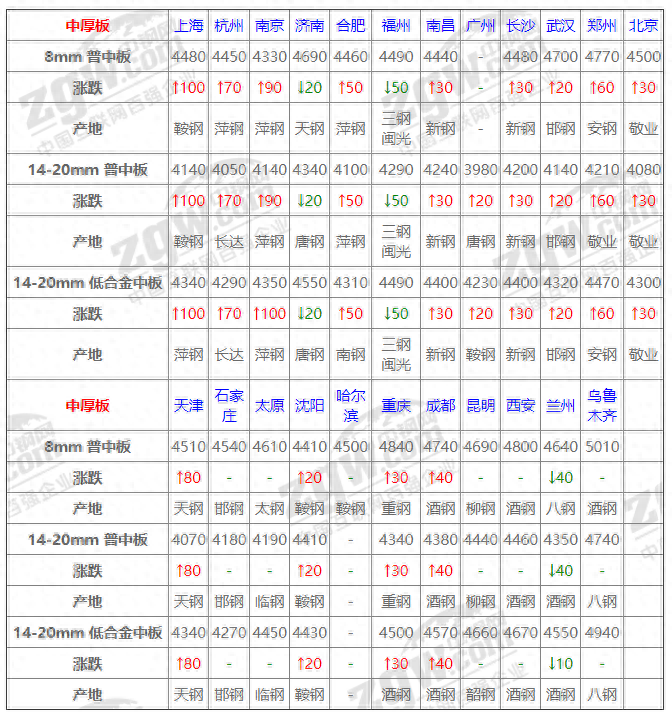 | 中厚板 | 上海 | 杭州 | 南京 | 济南 | 合肥 | 福州 | 南昌 | 广州 | 长沙 | 武汉 | 郑州 | 北京 |
|---|---|---|---|---|---|---|---|---|---|---|---|---|
| 8mm 普中板 | 4480 | 4450 | 4330 | 4690 | 4460 | 4490 | 4440 | - | 4480 | 4700 | 4770 | 4500 |
| 涨跌 | ↑100 | ↑70 | ↑90 | ↓20 | ↑50 | ↓50 | ↑30 | - | ↑30 | ↑20 | ↑60 | ↑30 |
| 产地 | 鞍钢 | 萍钢 | 萍钢 | 天钢 | 萍钢 | 三钢闽光 | 新钢 | - | 新钢 | 邯钢 | 安钢 | 敬业 |
| 14-20mm 普中板 | 4140 | 4050 | 4140 | 4340 | 4100 | 4290 | 4240 | 3980 | 4200 | 4140 | 4210 | 4080 |
| 涨跌 | ↑100 | ↑70 | ↑90 | ↓20 | ↑50 | ↓50 | ↑30 | ↑20 | ↑30 | ↑20 | ↑60 | ↑30 |
| 产地 | 鞍钢 | 长达 | 萍钢 | 唐钢 | 萍钢 | 三钢闽光 | 新钢 | 唐钢 | 新钢 | 邯钢 | 敬业 | 敬业 |
| 14-20mm 低合金中板 | 4340 | 4290 | 4350 | 4550 | 4310 | 4490 | 4400 | 4230 | 4400 | 4320 | 4470 | 4300 |
| 涨跌 | ↑100 | ↑70 | ↑100 | ↓20 | ↑50 | ↓50 | ↑30 | ↑20 | ↑30 | ↑20 | ↑60 | ↑30 |
| 产地 | 萍钢 | 长达 | 萍钢 | 唐钢 | 南钢 | 三钢闽光 | 新钢 | 鞍钢 | 新钢 | 邯钢 | 安钢 | 敬业 |
| 中厚板 | 天津 | 石家庄 | 太原 | 沈阳 | 哈尔滨 | 重庆 | 成都 | 昆明 | 西安 | 兰州 | 乌鲁木齐 | |
| 8mm 普中板 | 4510 | 4540 | 4610 | 4410 | 4500 | 4840 | 4740 | 4690 | 4800 | 4640 | 5010 | |
| 涨跌 | ↑80 | - | - | ↑20 | - | ↑30 | ↑40 | - | - | ↓40 | - | |
| 产地 | 天钢 | 邯钢 | 太钢 | 鞍钢 | 鞍钢 | 重钢 | 酒钢 | 柳钢 | 酒钢 | 八钢 | 酒钢 | |
| 14-20mm 普中板 | 4070 | 4180 | 4190 | 4410 | - | 4340 | 4380 | 4440 | 4460 | 4350 | 4740 | |
| 涨跌 | ↑80 | - | - | ↑20 | - | ↑30 | ↑40 | - | - | ↓40 | - | |
| 产地 | 天钢 | 邯钢 | 临钢 | 鞍钢 | - | 重钢 | 酒钢 | 柳钢 | 酒钢 | 酒钢 | 八钢 | |
| 14-20mm 低合金中板 | 4340 | 4270 | 4450 | 4430 | - | 4500 | 4570 | 4660 | 4670 | 4550 | 4940 | |
| 涨跌 | ↑80 | - | - | ↑20 | - | ↑30 | ↑40 | - | - | ↓10 | - | |
| 产地 | 天钢 | 邯钢 | 临钢 | 鞍钢 | - | 酒钢 | 酒钢 | 韶钢 | 酒钢 | 酒钢 | 八钢 | |